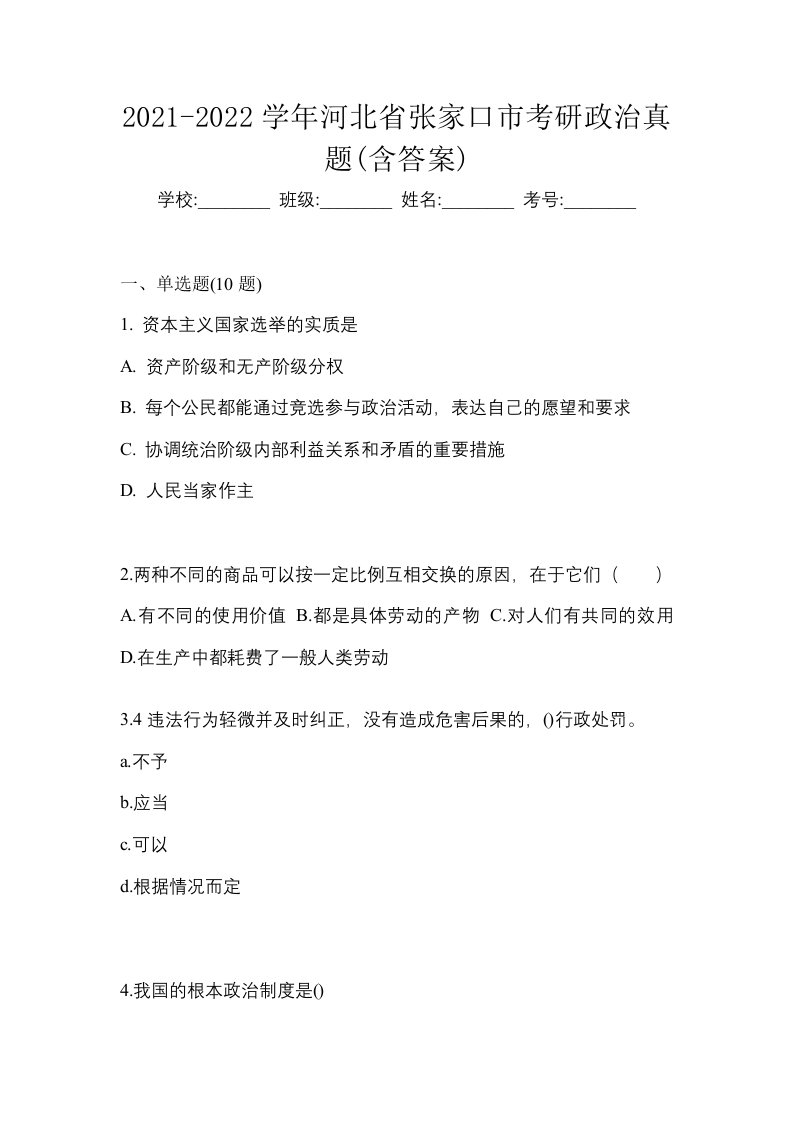 2021-2022 学年河北省张家口市考研政治真题(含答案)

学校:________ 班级:________ 姓名:________ 考号:________

一、单选题(10 题)

1. 资本主义国家选举的实质是

A. 资产阶级和无产阶级分权

B. 每个公民都能通过竞选参与政治活动，表达自己的愿望和要求

C. 协调统治阶级内部利益关系和矛盾的重要措施

D. 人民当家作主

2.两种不同的商品可以按一定比例互相交换的原因，在于它们（　　）

A.有不同的使用价值 B.都是具体劳动的产物 C.对人们有共同的效用 D.在生产中都耗费了一般人类劳动

3.4 违法行为轻微并及时纠正，没有造成危害后果的，()行政处罚。

a.不予

b.应当

c.可以

d.根据情况而定

4.我国的根本政治制度是()